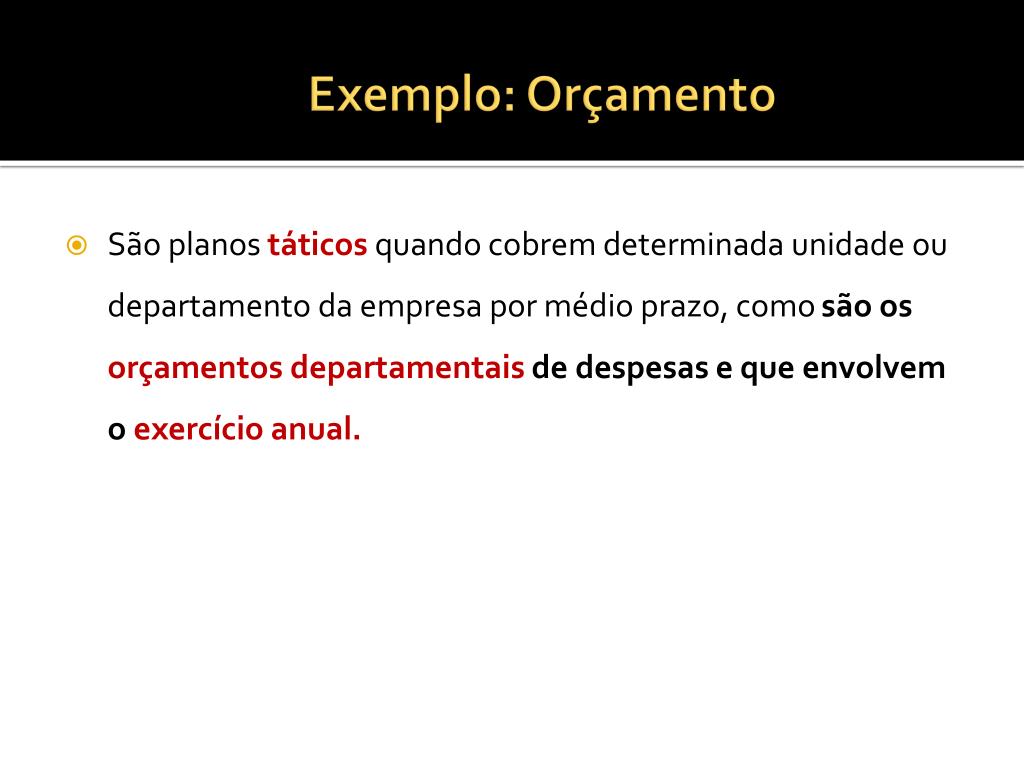 Exemplo: Orçamento

São planos táticos quando cobrem determinada unidade ou departamento da empresa por médio prazo, como são os orçamentos departamentais de despesas e que envolvem o exercício anual.